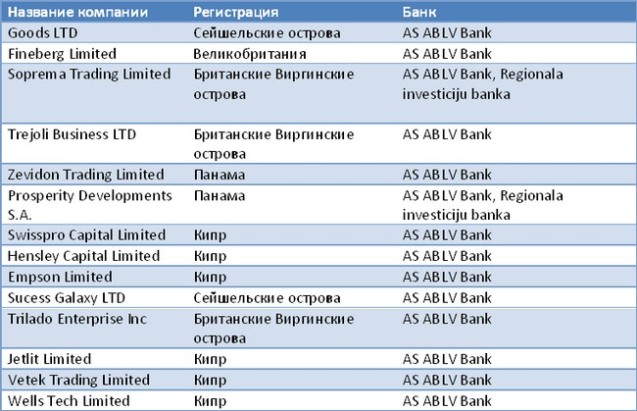 | Название компании | Регистрация | Банк |
|---|---|---|
| Goods LTD | Сейшельские острова | AS ABLV Bank |
| Fineberg Limited | Великобритания | AS ABLV Bank |
| Soprema Trading Limited | Британские Виргинские острова | AS ABLV Bank, Regionala investiciju banka |
| Trejoli Business LTD | Британские Виргинские острова | AS ABLV Bank |
| Zevidon Trading Limited | Панама | AS ABLV Bank |
| Prosperity Developments S.A. | Панама | AS ABLV Bank, Regionala investiciju banka |
| Swisspro Capital Limited | Кипр | AS ABLV Bank |
| Hensley Capital Limited | Кипр | AS ABLV Bank |
| Empson Limited | Кипр | AS ABLV Bank |
| Sucess Galaxy LTD | Сейшельские острова | AS ABLV Bank |
| Trilado Enterprise Inc | Британские Виргинские острова | AS ABLV Bank |
| Jetlit Limited | Кипр | AS ABLV Bank |
| Vetek Trading Limited | Кипр | AS ABLV Bank |
| Wells Tech Limited | Кипр | AS ABLV Bank |